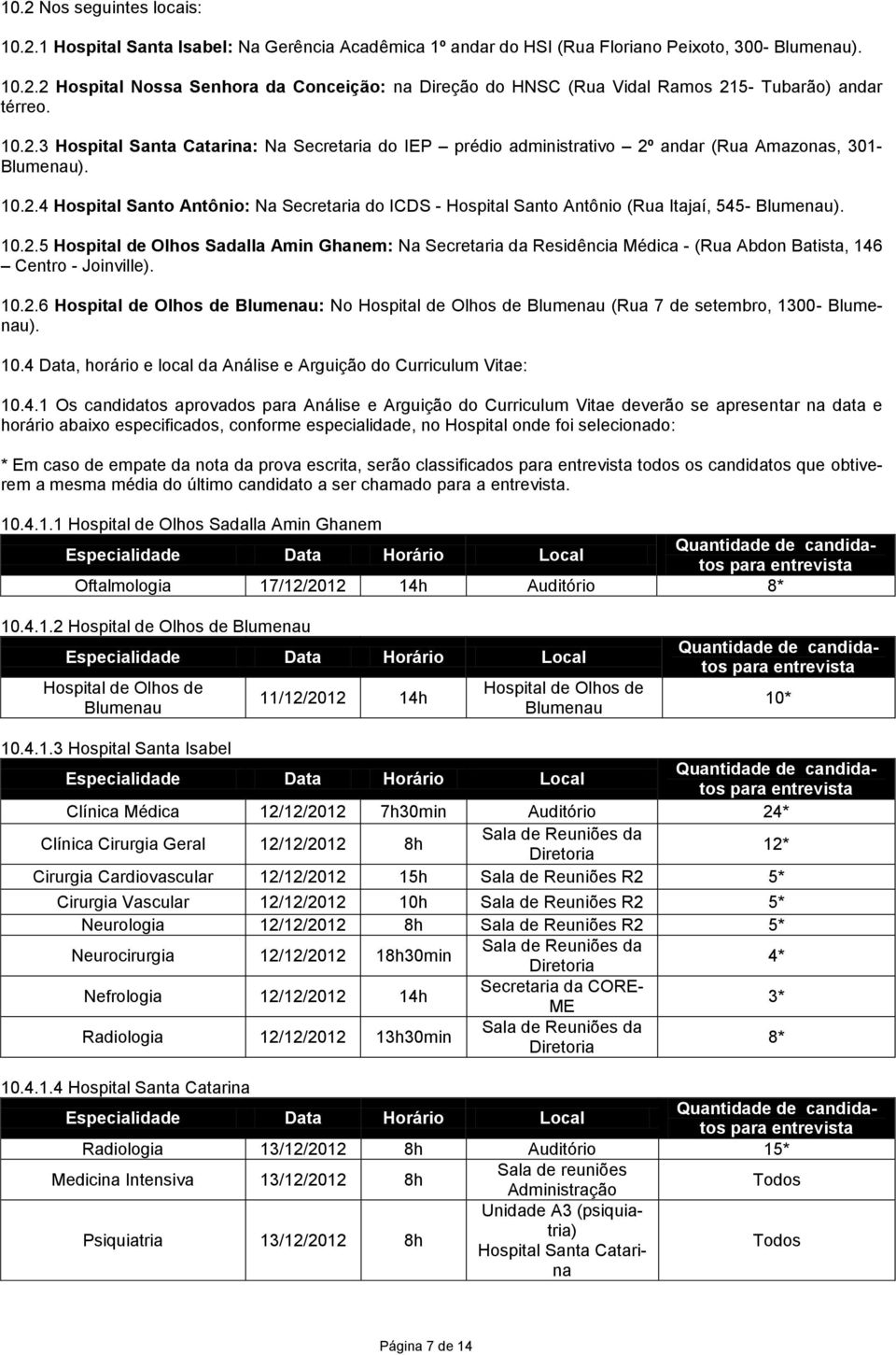 10.2 Nos seguintes locais:

10.2.1 Hospital Santa Isabel: Na Gerência Acadêmica 1º andar do HSI (Rua Floriano Peixoto, 300- Blumenau).

10.2.2 Hospital Nossa Senhora da Conceição: na Direção do HNSC (Rua Vidal Ramos 215- Tubarão) andar térreo.

10.2.3 Hospital Santa Catarina: Na Secretaria do IEP – prédio administrativo – 2º andar (Rua Amazonas, 301- Blumenau).

10.2.4 Hospital Santo Antônio: Na Secretaria do ICDS - Hospital Santo Antônio (Rua Itajaí, 545- Blumenau).

10.2.5 Hospital de Olhos Sadalla Amin Ghanem: Na Secretaria da Residência Médica - (Rua Abdon Batista, 146 – Centro - Joinville).

10.2.6 Hospital de Olhos de Blumenau: No Hospital de Olhos de Blumenau (Rua 7 de setembro, 1300- Blumenau).

10.4 Data, horário e local da Análise e Arguição do Curriculum Vitae:

10.4.1 Os candidatos aprovados para Análise e Arguição do Curriculum Vitae deverão se apresentar na data e horário abaixo especificados, conforme especialidade, no Hospital onde foi selecionado:

* Em caso de empate da nota da prova escrita, serão classificados para entrevista todos os candidatos que obtiverem a mesma média do último candidato a ser chamado para a entrevista.

10.4.1.1 Hospital de Olhos Sadalla Amin Ghanem

| Especialidade | Data | Horário | Local | Quantidade de candidatos para entrevista |
|---|---|---|---|---|
| Oftalmologia | 17/12/2012 | 14h | Auditório | 8* |

10.4.1.2 Hospital de Olhos de Blumenau

| Especialidade | Data | Horário | Local | Quantidade de candidatos para entrevista |
|---|---|---|---|---|
| Hospital de Olhos de Blumenau | 11/12/2012 | 14h | Hospital de Olhos de Blumenau | 10* |

10.4.1.3 Hospital Santa Isabel

| Especialidade | Data | Horário | Local | Quantidade de candidatos para entrevista |
|---|---|---|---|---|
| Clínica Médica | 12/12/2012 | 7h30min | Auditório | 24* |
| Clínica Cirurgia Geral | 12/12/2012 | 8h | Sala de Reuniões da Diretoria | 12* |
| Cirurgia Cardiovascular | 12/12/2012 | 15h | Sala de Reuniões R2 | 5* |
| Cirurgia Vascular | 12/12/2012 | 10h | Sala de Reuniões R2 | 5* |
| Neurologia | 12/12/2012 | 8h | Sala de Reuniões R2 | 5* |
| Neurocirurgia | 12/12/2012 | 18h30min | Sala de Reuniões da Diretoria | 4* |
| Nefrologia | 12/12/2012 | 14h | Secretaria da COREME | 3* |
| Radiologia | 12/12/2012 | 13h30min | Sala de Reuniões da Diretoria | 8* |

10.4.1.4 Hospital Santa Catarina

| Especialidade | Data | Horário | Local | Quantidade de candidatos para entrevista |
|---|---|---|---|---|
| Radiologia | 13/12/2012 | 8h | Auditório | 15* |
| Medicina Intensiva | 13/12/2012 | 8h | Sala de reuniões Administração | Todos |
| Psiquiatria | 13/12/2012 | 8h | Unidade A3 (psiquiatria) Hospital Santa Catarina | Todos |

Página 7 de 14